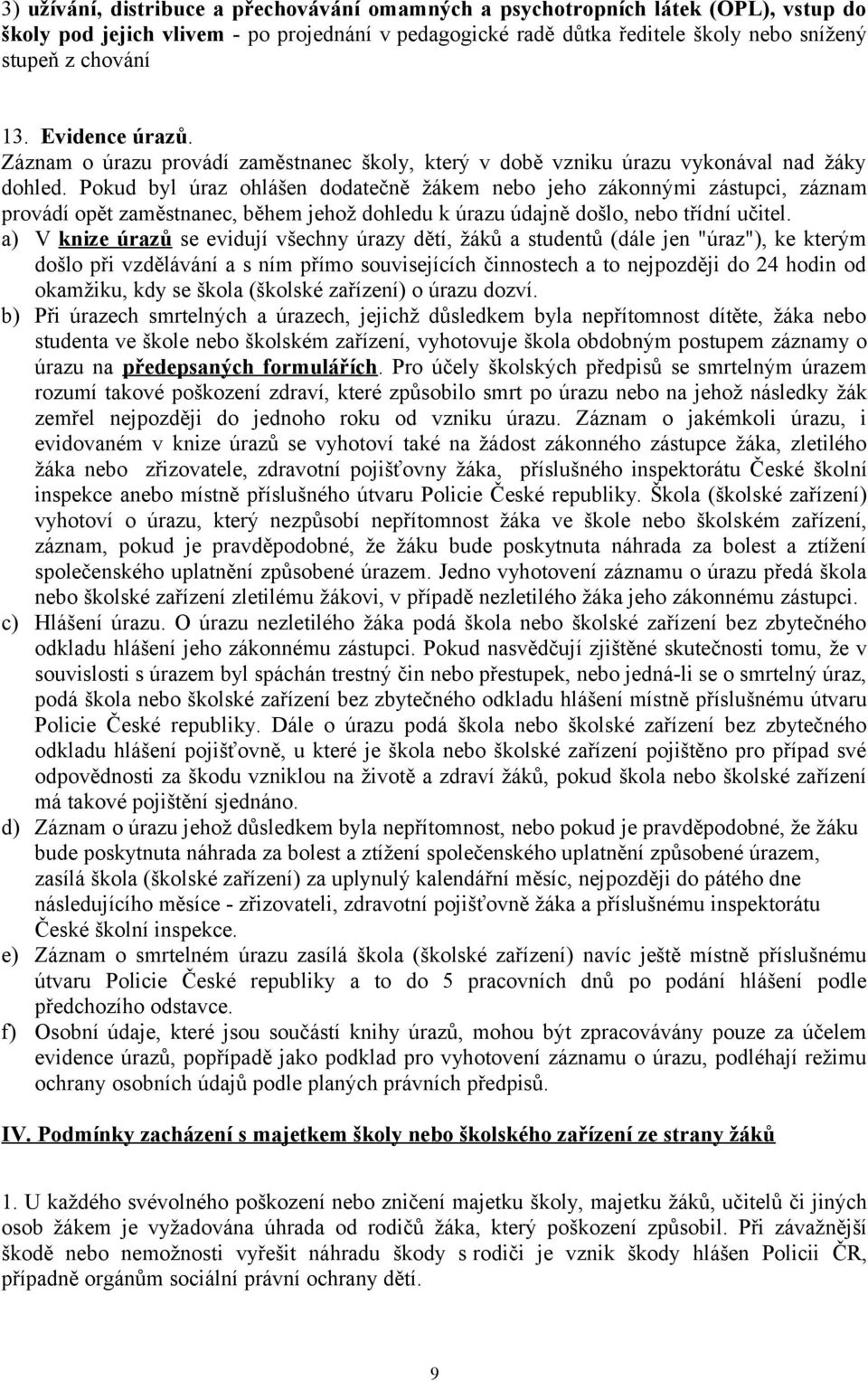 3) užívání, distribuce a přechovávání omamných a psychotropních látek (OPL), vstup do školy pod jejich vlivem - po projednání v pedagogické radě důtka ředitele školy nebo snížený stupeň z chování

13. Evidence úrazů.
Záznam o úrazu provádí zaměstnanec školy, který v době vzniku úrazu vykonával nad žáky dohled. Pokud byl úraz ohlášen dodatečně žákem nebo jeho zákonnými zástupci, záznam provádí opět zaměstnanec, během jehož dohledu k úrazu údajně došlo, nebo třídní učitel.
a) V knize úrazů se evidují všechny úrazy dětí, žáků a studentů (dále jen "úraz"), ke kterým došlo při vzdělávání a s ním přímo souvisejících činnostech a to nejpozději do 24 hodin od okamžiku, kdy se škola (školské zařízení) o úrazu dozví.
b) Při úrazech smrtelných a úrazech, jejichž důsledkem byla nepřítomnost dítěte, žáka nebo studenta ve škole nebo školském zařízení, vyhotovuje škola obdobným postupem záznamy o úrazu na předepsaných formulářích. Pro účely školských předpisů se smrtelným úrazem rozumí takové poškození zdraví, které způsobilo smrt po úrazu nebo na jehož následky žák zemřel nejpozději do jednoho roku od vzniku úrazu. Záznam o jakémkoli úrazu, i evidovaném v knize úrazů se vyhotoví také na žádost zákonného zástupce žáka, zletilého žáka nebo zřizovatele, zdravotní pojišťovny žáka, příslušného inspektorátu České školní inspekce anebo místně příslušného útvaru Policie České republiky. Škola (školské zařízení) vyhotoví o úrazu, který nezpůsobí nepřítomnost žáka ve škole nebo školském zařízení, záznam, pokud je pravděpodobné, že žáku bude poskytnuta náhrada za bolest a ztížení společenského uplatnění způsobené úrazem. Jedno vyhotovení záznamu o úrazu předá škola nebo školské zařízení zletilému žákovi, v případě nezletilého žáka jeho zákonnému zástupci.
c) Hlášení úrazu. O úrazu nezletilého žáka podá škola nebo školské zařízení bez zbytečného odkladu hlášení jeho zákonnému zástupci. Pokud nasvědčují zjištěné skutečnosti tomu, že v souvislosti s úrazem byl spáchán trestný čin nebo přestupek, nebo jedná-li se o smrtelný úraz, podá škola nebo školské zařízení bez zbytečného odkladu hlášení místně příslušnému útvaru Policie České republiky. Dále o úrazu podá škola nebo školské zařízení bez zbytečného odkladu hlášení pojišťovně, u které je škola nebo školské zařízení pojištěno pro případ své odpovědnosti za škodu vzniklou na životě a zdraví žáků, pokud škola nebo školské zařízení má takové pojištění sjednáno.
d) Záznam o úrazu jehož důsledkem byla nepřítomnost, nebo pokud je pravděpodobné, že žáku bude poskytnuta náhrada za bolest a ztížení společenského uplatnění způsobené úrazem, zasílá škola (školské zařízení) za uplynulý kalendářní měsíc, nejpozději do pátého dne následujícího měsíce - zřizovateli, zdravotní pojišťovně žáka a příslušnému inspektorátu České školní inspekce.
e) Záznam o smrtelném úrazu zasílá škola (školské zařízení) navíc ještě místně příslušnému útvaru Policie České republiky a to do 5 pracovních dnů po podání hlášení podle předchozího odstavce.
f) Osobní údaje, které jsou součástí knihy úrazů, mohou být zpracovávány pouze za účelem evidence úrazů, popřípadě jako podklad pro vyhotovení záznamu o úrazu, podléhají režimu ochrany osobních údajů podle planých právních předpisů.

IV. Podmínky zacházení s majetkem školy nebo školského zařízení ze strany žáků

1. U každého svévolného poškození nebo zničení majetku školy, majetku žáků, učitelů či jiných osob žákem je vyžadována úhrada od rodičů žáka, který poškození způsobil. Při závažnější škodě nebo nemožnosti vyřešit náhradu škody s rodiči je vznik škody hlášen Policii ČR, případně orgánům sociální právní ochrany dětí.

9